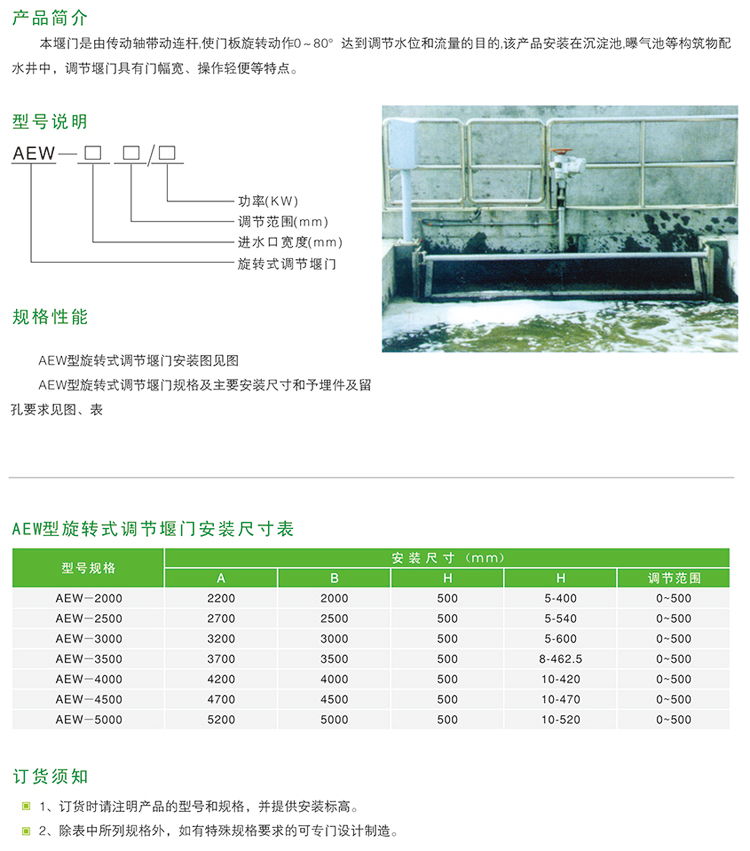 产品简介

本堰门是由传动轴带动连杆,使门板旋转动作0～80° 达到调节水位和流量的目的,该产品安装在沉淀池,曝气池等构筑物配水井中，调节堰门具有门幅宽、操作轻便等特点。

型号说明

AEW—□ □/□

功率(KW)
调节范围(mm)
进水口宽度(mm)
旋转式调节堰门

规格性能

AEW型旋转式调节堰门安装图见图

AEW型旋转式调节堰门规格及主要安装尺寸和予埋件及留孔要求见图、表

AEW型旋转式调节堰门安装尺寸表

| 型号规格 | 安装尺寸（mm） | | | | |
|---|---|---|---|---|---|
| | A | B | H | H | 调节范围 |
| AEW—2000 | 2200 | 2000 | 500 | 5-400 | 0~500 |
| AEW—2500 | 2700 | 2500 | 500 | 5-540 | 0~500 |
| AEW—3000 | 3200 | 3000 | 500 | 5-600 | 0~500 |
| AEW—3500 | 3700 | 3500 | 500 | 8-462.5 | 0~500 |
| AEW—4000 | 4200 | 4000 | 500 | 10-420 | 0~500 |
| AEW—4500 | 4700 | 4500 | 500 | 10-470 | 0~500 |
| AEW—5000 | 5200 | 5000 | 500 | 10-520 | 0~500 |

订货须知

1、订货时请注明产品的型号和规格，并提供安装标高。

2、除表中所列规格外，如有特殊规格要求的可专门设计制造。